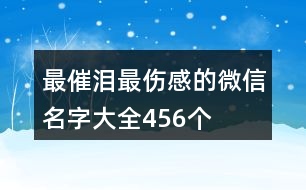 最催泪最伤感的微信名字大全456个